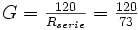 $G = \frac{120}{R_{serie}} = \frac{120}{73}$